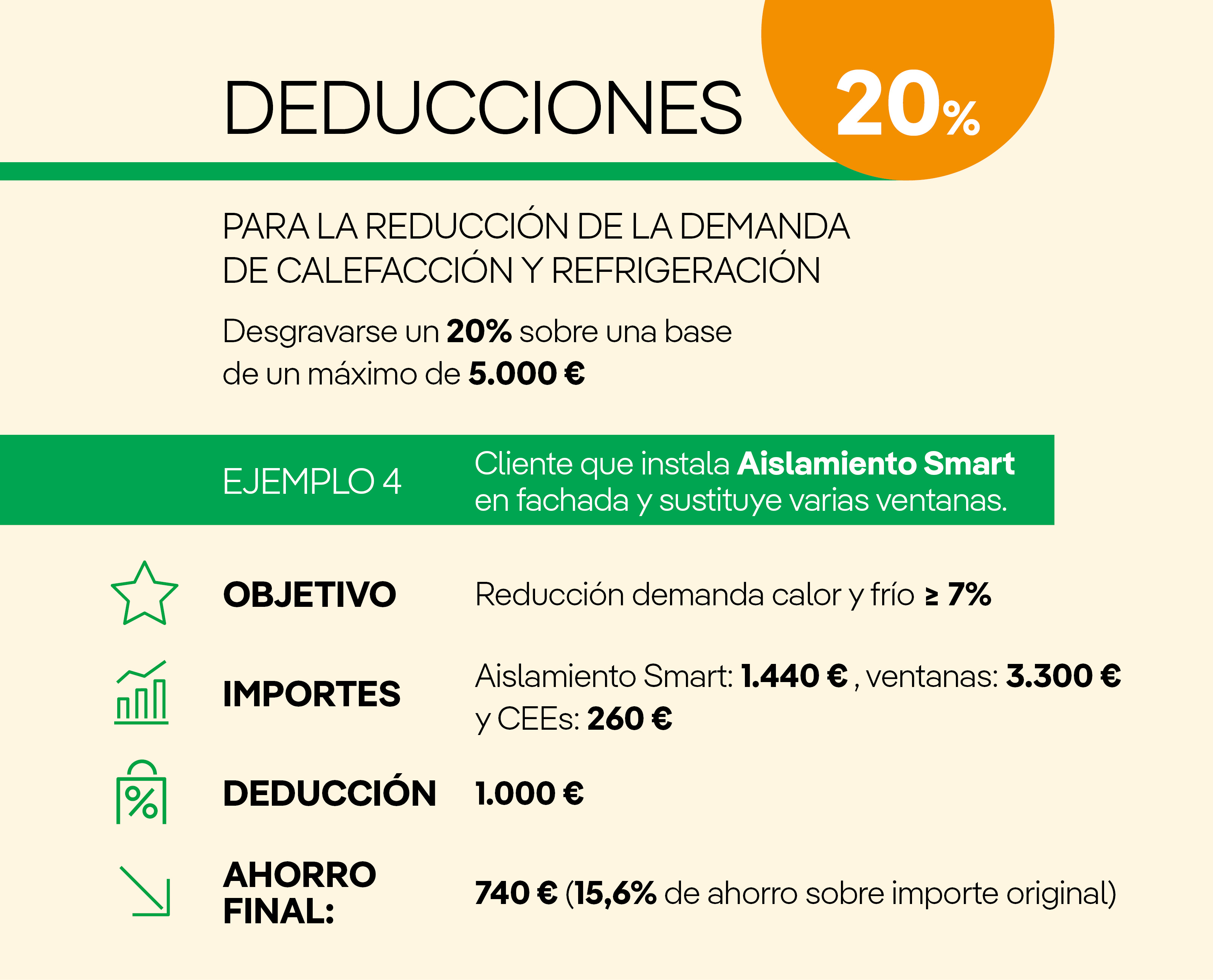 DEDUCCIONES

20%

PARA LA REDUCCIÓN DE LA DEMANDA DE CALEFACCIÓN Y REFRIGERACIÓN

Desgravarse un 20% sobre una base de un máximo de 5.000 €

EJEMPLO 4

Cliente que instala Aislamiento Smart en fachada y sustituye varias ventanas.

OBJETIVO

Reducción demanda calor y frío ≥ 7%

IMPORTES

Aislamiento Smart: 1.440 € , ventanas: 3.300 € y CEEs: 260 €

DEDUCCIÓN

1.000 €

AHORRO FINAL:

740 € (15,6% de ahorro sobre importe original)